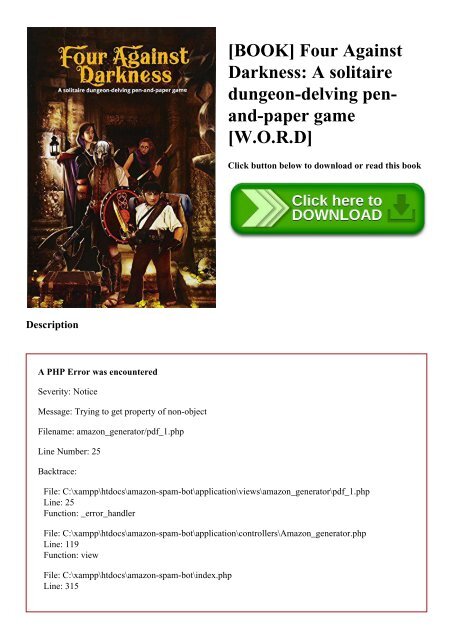 Four Against Darkness

A solitaire dungeon-delving pen-and-paper game

[BOOK] Four Against Darkness: A solitaire dungeon-delving pen-and-paper game [W.O.R.D]

Click button below to download or read this book

Click here to DOWNLOAD

Description

A PHP Error was encountered

Severity: Notice

Message: Trying to get property of non-object

Filename: amazon_generator/pdf_1.php

Line Number: 25

Backtrace:

File: C:\xampp\htdocs\amazon-spam-bot\application\views\amazon_generator\pdf_1.php
Line: 25
Function: _error_handler

File: C:\xampp\htdocs\amazon-spam-bot\application\controllers\Amazon_generator.php
Line: 119
Function: view

File: C:\xampp\htdocs\amazon-spam-bot\index.php
Line: 315